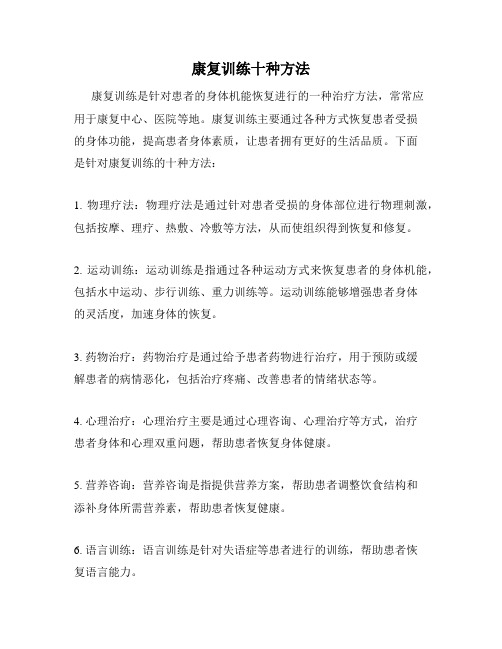 康复训练十种方法

康复训练是针对患者的身体机能恢复进行的一种治疗方法，常常应用于康复中心、医院等地。康复训练主要通过各种方式恢复患者受损的身体功能，提高患者身体素质，让患者拥有更好的生活品质。下面是针对康复训练的十种方法：

1. 物理疗法：物理疗法是通过针对患者受损的身体部位进行物理刺激，包括按摩、理疗、热敷、冷敷等方法，从而使组织得到恢复和修复。

2. 运动训练：运动训练是指通过各种运动方式来恢复患者的身体机能，包括水中运动、步行训练、重力训练等。运动训练能够增强患者身体的灵活度，加速身体的恢复。

3. 药物治疗：药物治疗是通过给予患者药物进行治疗，用于预防或缓解患者的病情恶化，包括治疗疼痛、改善患者的情绪状态等。

4. 心理治疗：心理治疗主要是通过心理咨询、心理治疗等方式，治疗患者身体和心理双重问题，帮助患者恢复身体健康。

5. 营养咨询：营养咨询是指提供营养方案，帮助患者调整饮食结构和添补身体所需营养素，帮助患者恢复健康。

6. 语言训练：语言训练是针对失语症等患者进行的训练，帮助患者恢复语言能力。